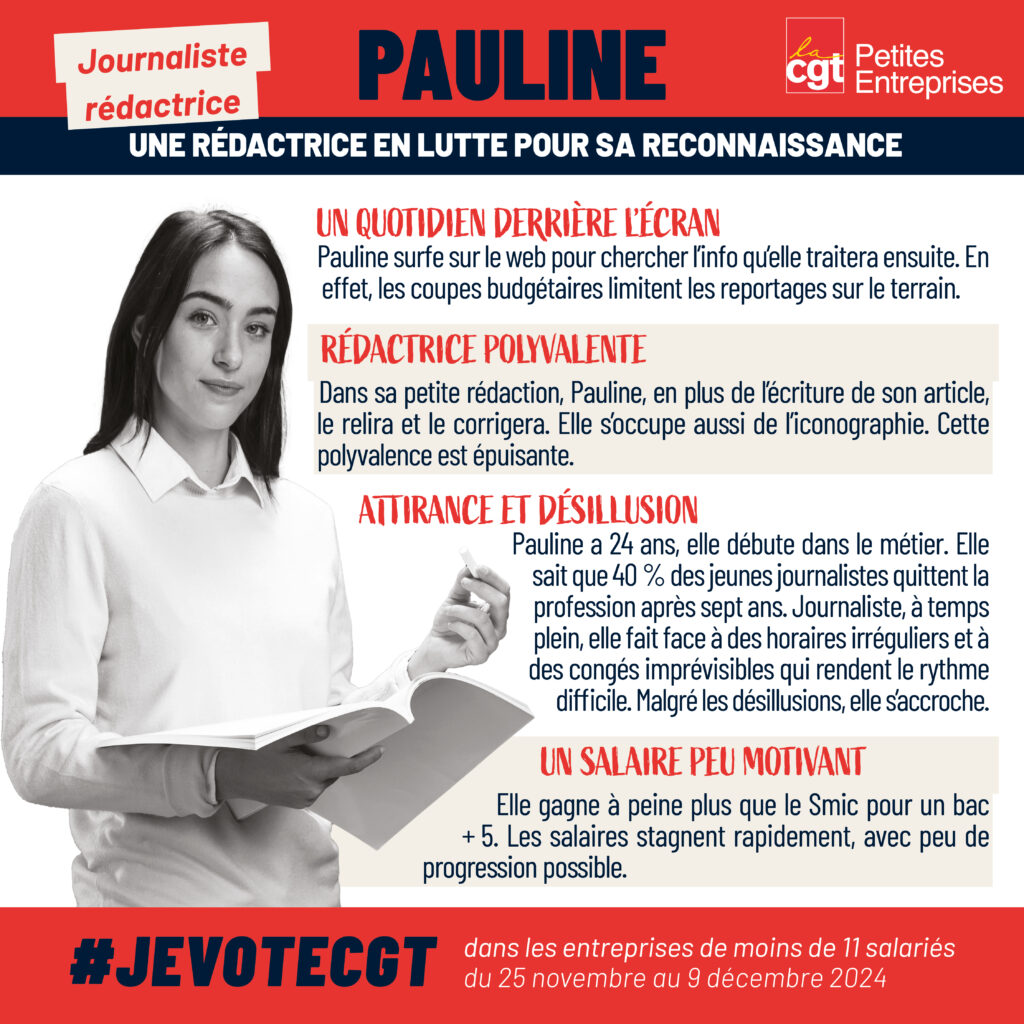 Journaliste rédactrice

PAULINE

la cgt Petites Entreprises

UNE RÉDACTRICE EN LUTTE POUR SA RECONNAISSANCE

UN QUOTIDIEN DERRIÈRE L'ÉCRAN

Pauline surfe sur le web pour chercher l'info qu'elle traitera ensuite. En effet, les coupes budgétaires limitent les reportages sur le terrain.

RÉDACTRICE POLYVALENTE

Dans sa petite rédaction, Pauline, en plus de l'écriture de son article, le relira et le corrigera. Elle s'occupe aussi de l'iconographie. Cette polyvalence est épuisante.

ATTIRANCE ET DÉSILLUSION

Pauline a 24 ans, elle débute dans le métier. Elle sait que 40 % des jeunes journalistes quittent la profession après sept ans. Journaliste, à temps plein, elle fait face à des horaires irréguliers et à des congés imprévisibles qui rendent le rythme difficile. Malgré les désillusions, elle s'accroche.

UN SALAIRE PEU MOTIVANT

Elle gagne à peine plus que le Smic pour un bac + 5. Les salaires stagnent rapidement, avec peu de progression possible.

#JEVOTECGT

dans les entreprises de moins de 11 salariés du 25 novembre au 9 décembre 2024